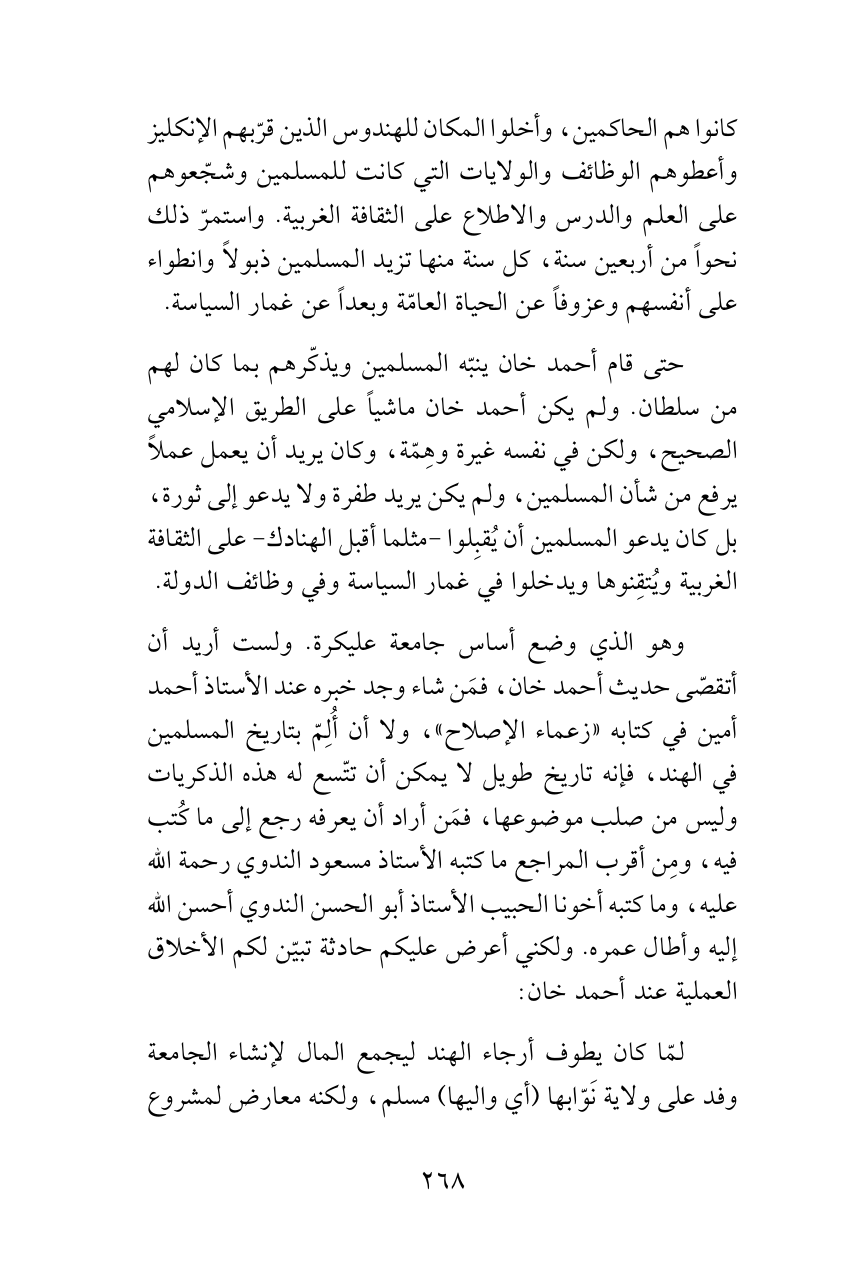 كانوا هم الحاكمين، وأخلوا المكان للهندوس الذين قرّبهم الإنكليز وأعطوهم الوظائف والولايات التي كانت للمسلمين وشجّعوهم على العلم والدرس والاطلاع على الثقافة الغربية. واستمرّ ذلك نحواً من أربعين سنة، كل سنة منها تزيد المسلمين ذبولاً وانطواء على أنفسهم وعزوفاً عن الحياة العامّة وبعداً عن غمار السياسة.

حتى قام أحمد خان ينبّه المسلمين ويذكّرهم بما كان لهم من سلطان. ولم يكن أحمد خان ماشياً على الطريق الإسلامي الصحيح، ولكن في نفسه غيرة وهِمّة، وكان يريد أن يعمل عملاً يرفع من شأن المسلمين، ولم يكن يريد طفرة ولا يدعو إلى ثورة، بل كان يدعو المسلمين أن يُقبِلوا -مثلما أقبل الهنادك- على الثقافة الغربية ويُتقِنوها ويدخلوا في غمار السياسة وفي وظائف الدولة.

وهو الذي وضع أساس جامعة عليكرة. ولست أريد أن أتقصّى حديث أحمد خان، فمَن شاء وجد خبره عند الأستاذ أحمد أمين في كتابه «زعماء الإصلاح»، ولا أن أُلِمّ بتاريخ المسلمين في الهند، فإنه تاريخ طويل لا يمكن أن تتّسع له هذه الذكريات وليس من صلب موضوعها، فمَن أراد أن يعرفه رجع إلى ما كُتب فيه، ومِن أقرب المراجع ما كتبه الأستاذ مسعود الندوي رحمة الله عليه، وما كتبه أخونا الحبيب الأستاذ أبو الحسن الندوي أحسن الله إليه وأطال عمره. ولكني أعرض عليكم حادثة تبيّن لكم الأخلاق العملية عند أحمد خان:

لمّا كان يطوف أرجاء الهند ليجمع المال لإنشاء الجامعة وفد على ولاية نَوّابها (أي واليها) مسلم، ولكنه معارض لمشروع

٢٦٨